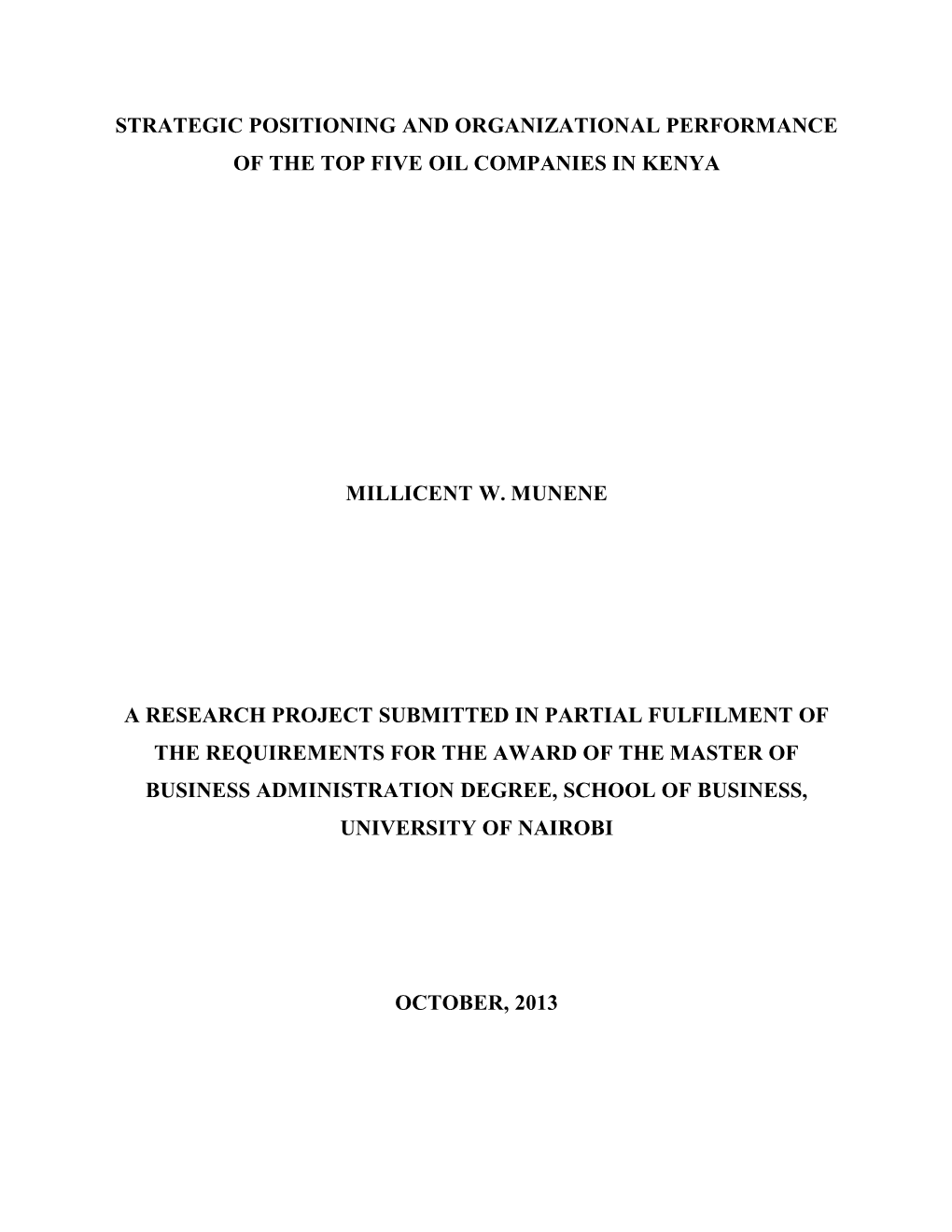 STRATEGIC POSITIONING AND ORGANIZATIONAL PERFORMANCE OF THE TOP FIVE OIL COMPANIES IN KENYA

MILLICENT W. MUNENE

A RESEARCH PROJECT SUBMITTED IN PARTIAL FULFILMENT OF THE REQUIREMENTS FOR THE AWARD OF THE MASTER OF BUSINESS ADMINISTRATION DEGREE, SCHOOL OF BUSINESS, UNIVERSITY OF NAIROBI

OCTOBER, 2013